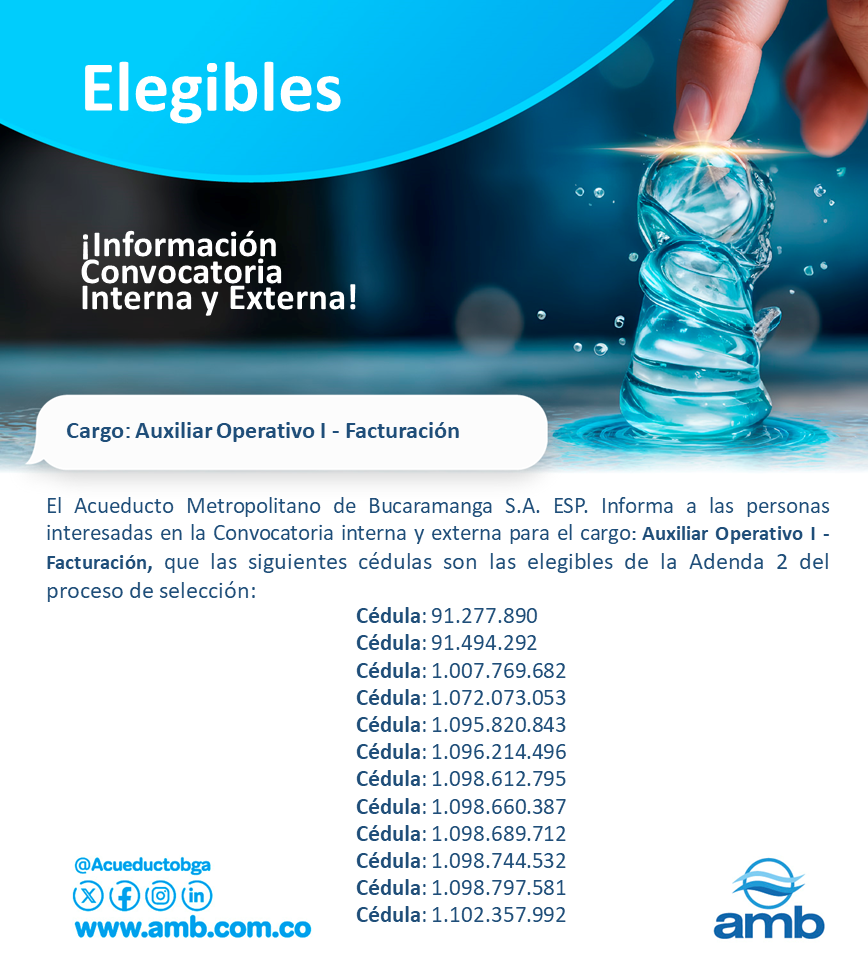 Elegibles

¡Información Convocatoria Interna y Externa!

Cargo: Auxiliar Operativo I - Facturación

El Acueducto Metropolitano de Bucaramanga S.A. ESP. Informa a las personas interesadas en la Convocatoria interna y externa para el cargo: Auxiliar Operativo I - Facturación, que las siguientes cédulas son las elegibles de la Adenda 2 del proceso de selección:

Cédula: 91.277.890
Cédula: 91.494.292
Cédula: 1.007.769.682
Cédula: 1.072.073.053
Cédula: 1.095.820.843
Cédula: 1.096.214.496
Cédula: 1.098.612.795
Cédula: 1.098.660.387
Cédula: 1.098.689.712
Cédula: 1.098.744.532
Cédula: 1.098.797.581
Cédula: 1.102.357.992

@Acueductobga
www.amb.com.co

amb